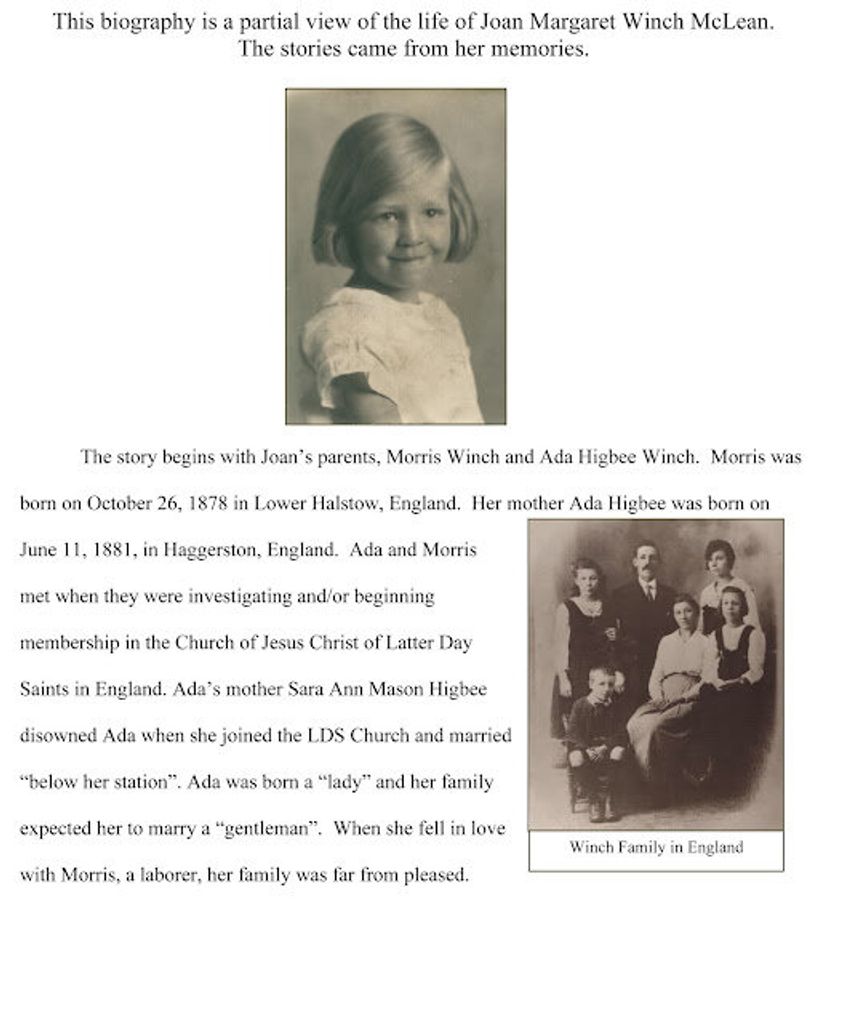 This biography is a partial view of the life of Joan Margaret Winch McLean. The stories came from her memories.

The story begins with Joan's parents, Morris Winch and Ada Higbee Winch. Morris was born on October 26, 1878 in Lower Halstow, England. Her mother Ada Higbee was born on June 11, 1881, in Haggerston, England. Ada and Morris met when they were investigating and/or beginning membership in the Church of Jesus Christ of Latter Day Saints in England. Ada's mother Sara Ann Mason Higbee disowned Ada when she joined the LDS Church and married "below her station". Ada was born a "lady" and her family expected her to marry a "gentleman". When she fell in love with Morris, a laborer, her family was far from pleased.

Winch Family in England